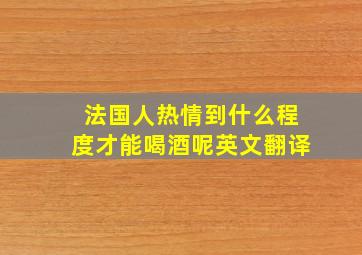 法国人热情到什么程度才能喝酒呢英文翻译